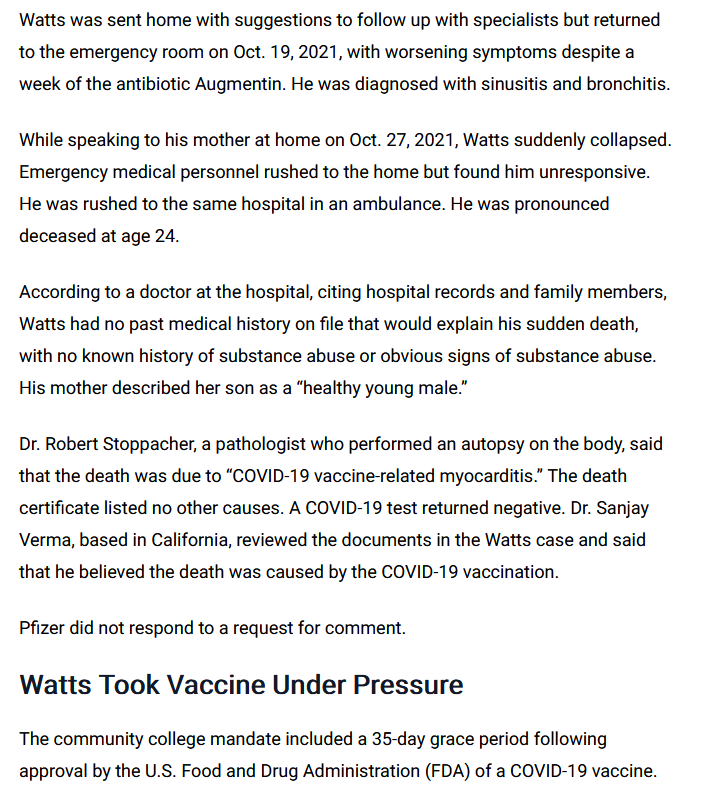 Watts was sent home with suggestions to follow up with specialists but returned to the emergency room on Oct. 19, 2021, with worsening symptoms despite a week of the antibiotic Augmentin. He was diagnosed with sinusitis and bronchitis.

While speaking to his mother at home on Oct. 27, 2021, Watts suddenly collapsed. Emergency medical personnel rushed to the home but found him unresponsive. He was rushed to the same hospital in an ambulance. He was pronounced deceased at age 24.

According to a doctor at the hospital, citing hospital records and family members, Watts had no past medical history on file that would explain his sudden death, with no known history of substance abuse or obvious signs of substance abuse. His mother described her son as a "healthy young male."

Dr. Robert Stoppacher, a pathologist who performed an autopsy on the body, said that the death was due to "COVID-19 vaccine-related myocarditis." The death certificate listed no other causes. A COVID-19 test returned negative. Dr. Sanjay Verma, based in California, reviewed the documents in the Watts case and said that he believed the death was caused by the COVID-19 vaccination.

Pfizer did not respond to a request for comment.

Watts Took Vaccine Under Pressure

The community college mandate included a 35-day grace period following approval by the U.S. Food and Drug Administration (FDA) of a COVID-19 vaccine.